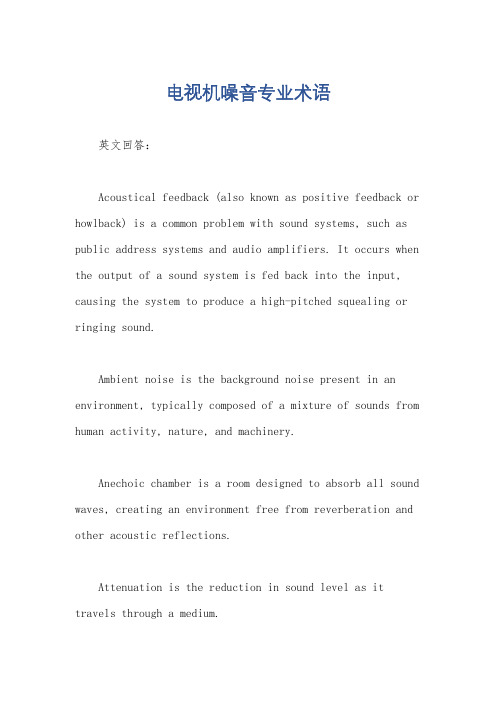 电视机噪音专业术语

英文回答：

Acoustical feedback (also known as positive feedback or howlback) is a common problem with sound systems, such as public address systems and audio amplifiers. It occurs when the output of a sound system is fed back into the input, causing the system to produce a high-pitched squealing or ringing sound.

Ambient noise is the background noise present in an environment, typically composed of a mixture of sounds from human activity, nature, and machinery.

Anechoic chamber is a room designed to absorb all sound waves, creating an environment free from reverberation and other acoustic reflections.

Attenuation is the reduction in sound level as it travels through a medium.